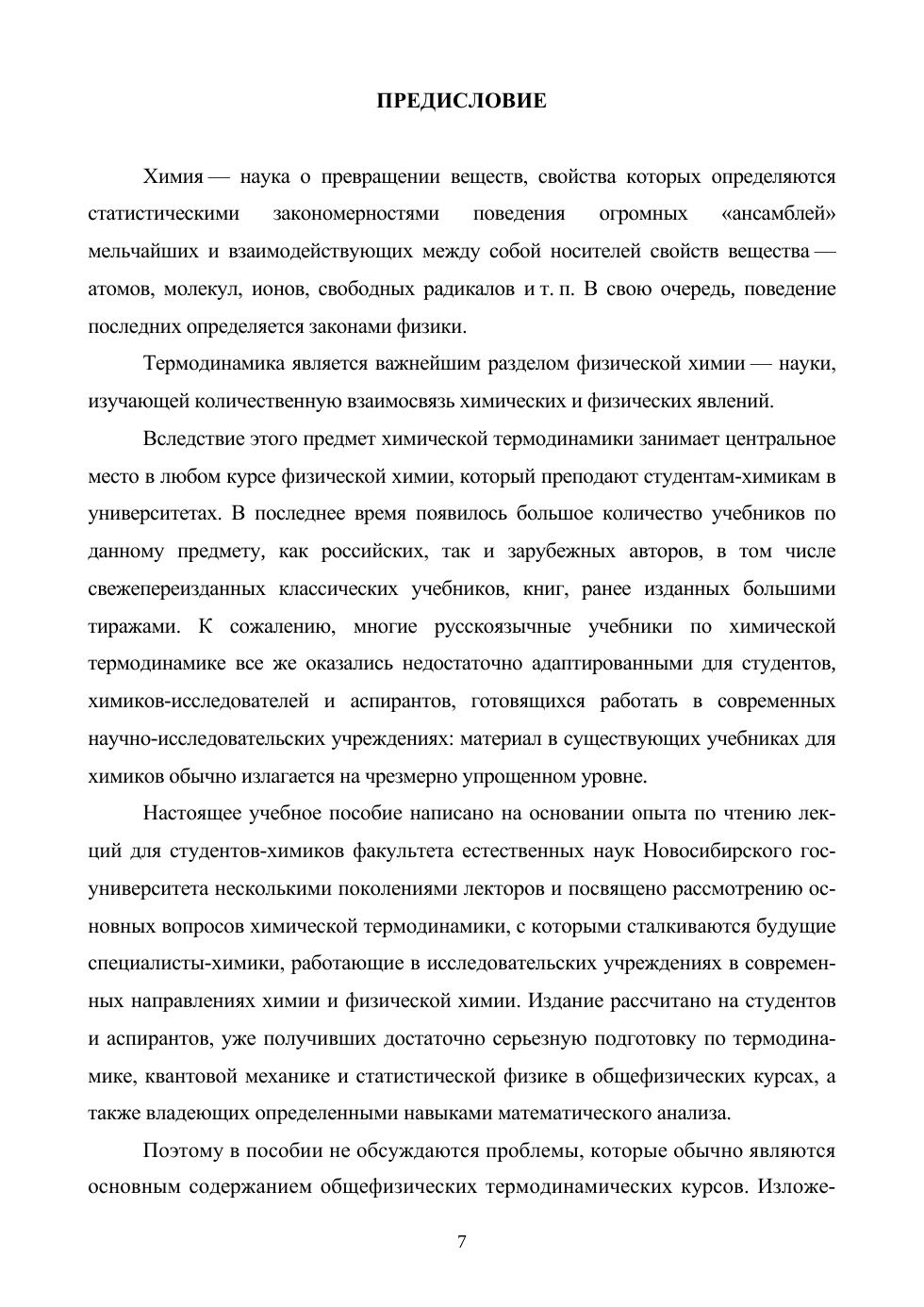 ПРЕДИСЛОВИЕ

Химия — наука о превращении веществ, свойства которых определяются статистическими закономерностями поведения огромных «ансамблей» мельчайших и взаимодействующих между собой носителей свойств вещества — атомов, молекул, ионов, свободных радикалов и т. п. В свою очередь, поведение последних определяется законами физики.

Термодинамика является важнейшим разделом физической химии — науки, изучающей количественную взаимосвязь химических и физических явлений.

Вследствие этого предмет химической термодинамики занимает центральное место в любом курсе физической химии, который преподают студентам-химикам в университетах. В последнее время появилось большое количество учебников по данному предмету, как российских, так и зарубежных авторов, в том числе свежепереизданных классических учебников, книг, ранее изданных большими тиражами. К сожалению, многие русскоязычные учебники по химической термодинамике все же оказались недостаточно адаптированными для студентов, химиков-исследователей и аспирантов, готовящихся работать в современных научно-исследовательских учреждениях: материал в существующих учебниках для химиков обычно излагается на чрезмерно упрощенном уровне.

Настоящее учебное пособие написано на основании опыта по чтению лекций для студентов-химиков факультета естественных наук Новосибирского госуниверситета несколькими поколениями лекторов и посвящено рассмотрению основных вопросов химической термодинамики, с которыми сталкиваются будущие специалисты-химики, работающие в исследовательских учреждениях в современных направлениях химии и физической химии. Издание рассчитано на студентов и аспирантов, уже получивших достаточно серьезную подготовку по термодинамике, квантовой механике и статистической физике в общефизических курсах, а также владеющих определенными навыками математического анализа.

Поэтому в пособии не обсуждаются проблемы, которые обычно являются основным содержанием общефизических термодинамических курсов. Изложе-

7